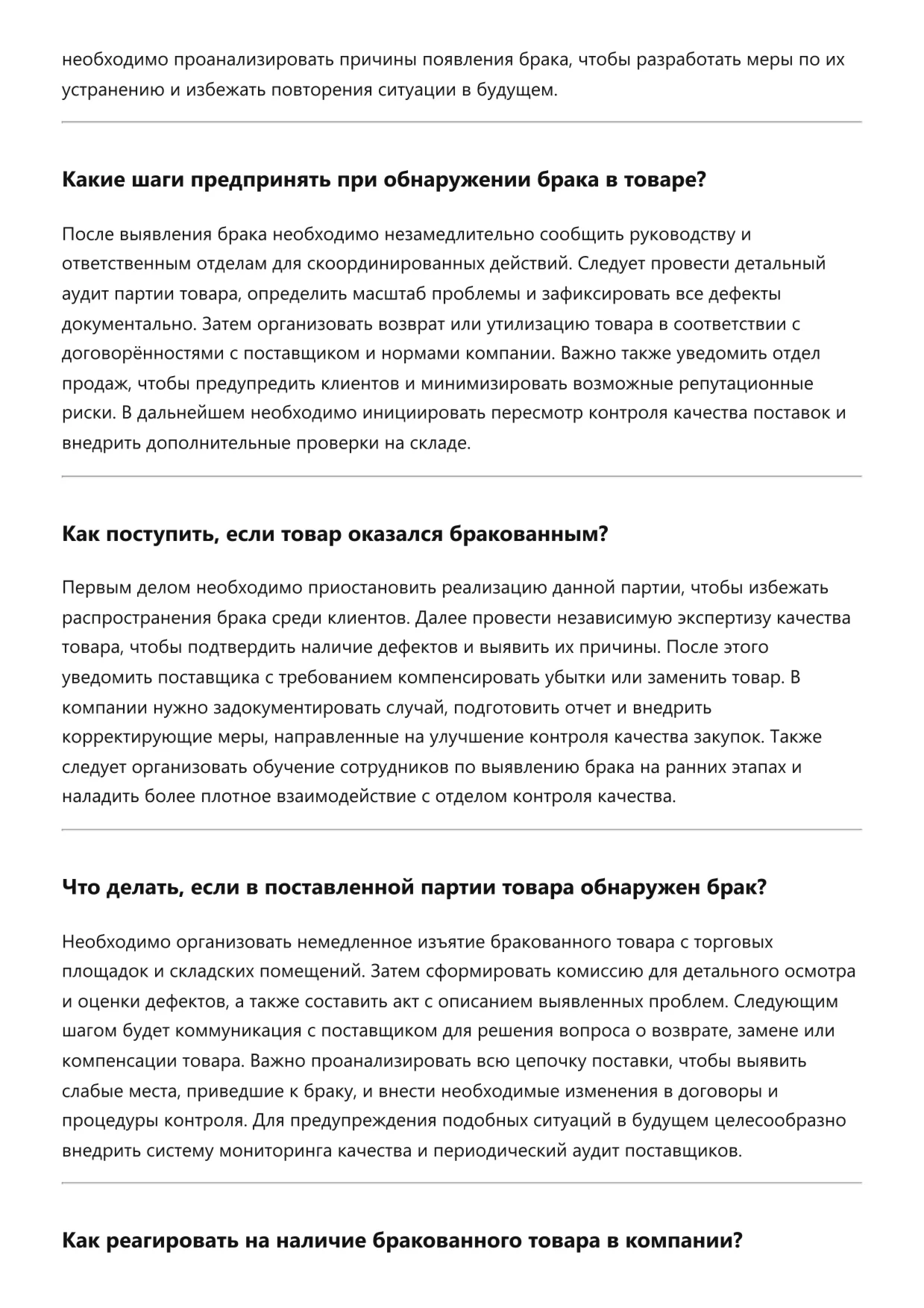 необходимо проанализировать причины появления брака, чтобы разработать меры по их устранению и избежать повторения ситуации в будущем.

Какие шаги предпринять при обнаружении брака в товаре?

После выявления брака необходимо незамедлительно сообщить руководству и ответственным отделам для скоординированных действий. Следует провести детальный аудит партии товара, определить масштаб проблемы и зафиксировать все дефекты документально. Затем организовать возврат или утилизацию товара в соответствии с договорённостями с поставщиком и нормами компании. Важно также уведомить отдел продаж, чтобы предупредить клиентов и минимизировать возможные репутационные риски. В дальнейшем необходимо инициировать пересмотр контроля качества поставок и внедрить дополнительные проверки на складе.

Как поступить, если товар оказался бракованным?

Первым делом необходимо приостановить реализацию данной партии, чтобы избежать распространения брака среди клиентов. Далее провести независимую экспертизу качества товара, чтобы подтвердить наличие дефектов и выявить их причины. После этого уведомить поставщика с требованием компенсировать убытки или заменить товар. В компании нужно задокументировать случай, подготовить отчет и внедрить корректирующие меры, направленные на улучшение контроля качества закупок. Также следует организовать обучение сотрудников по выявлению брака на ранних этапах и наладить более плотное взаимодействие с отделом контроля качества.

Что делать, если в поставленной партии товара обнаружен брак?

Необходимо организовать немедленное изъятие бракованного товара с торговых площадок и складских помещений. Затем сформировать комиссию для детального осмотра и оценки дефектов, а также составить акт с описанием выявленных проблем. Следующим шагом будет коммуникация с поставщиком для решения вопроса о возврате, замене или компенсации товара. Важно проанализировать всю цепочку поставки, чтобы выявить слабые места, приведшие к браку, и внести необходимые изменения в договоры и процедуры контроля. Для предупреждения подобных ситуаций в будущем целесообразно внедрить систему мониторинга качества и периодический аудит поставщиков.

Как реагировать на наличие бракованного товара в компании?